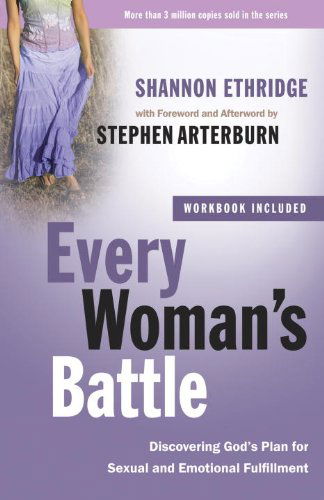 More than 3 million copies sold in the series

SHANNON ETHRIDGE

with Foreword and Afterword by

STEPHEN ARTERBURN

WORKBOOK INCLUDED

Every Woman's Battle

Discovering God's Plan for Sexual and Emotional Fulfillment